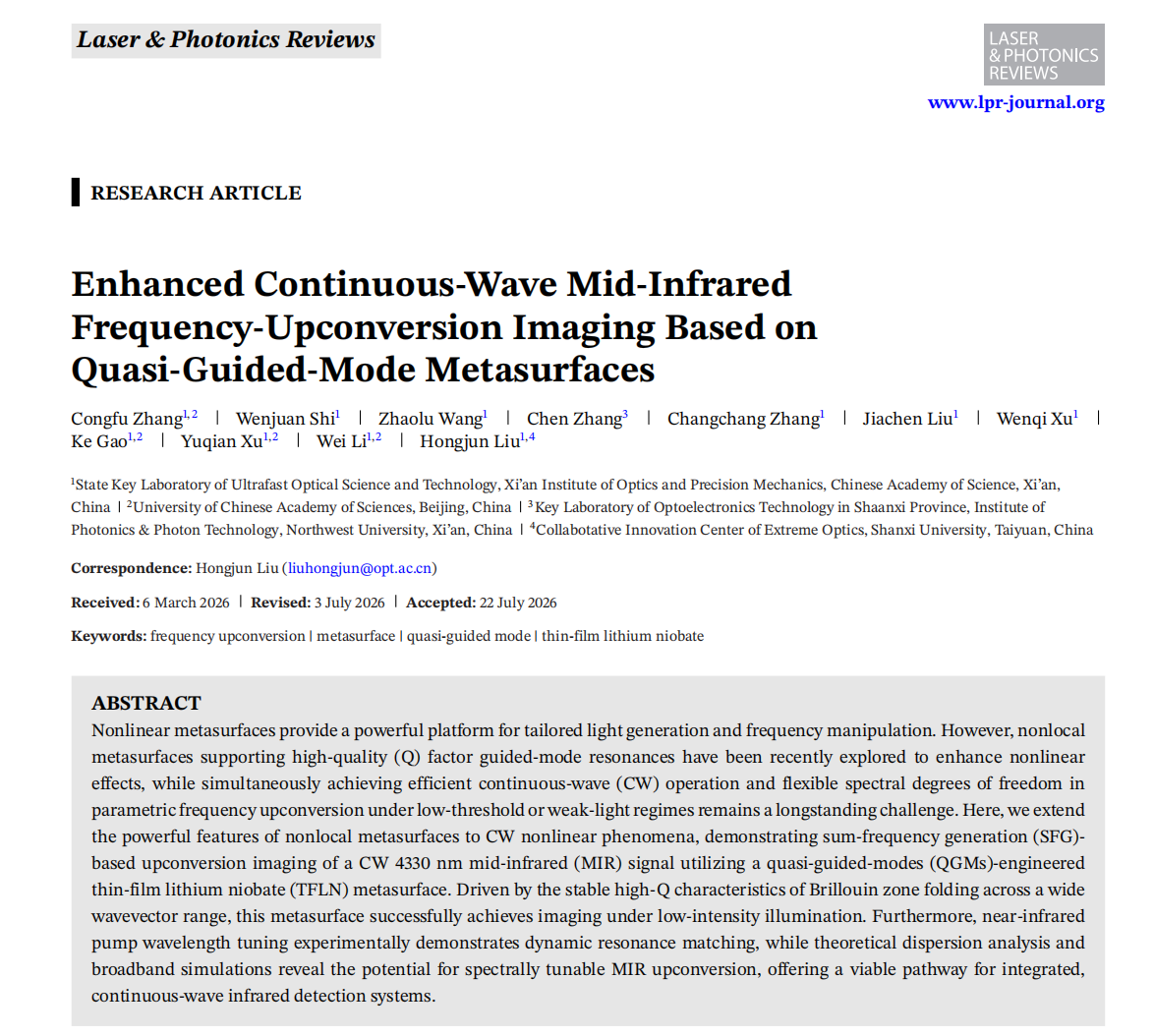 Laser & Photonics Reviews

LASER & PHOTONICS REVIEWS

www.lpr-journal.org

RESEARCH ARTICLE

Enhanced Continuous-Wave Mid-Infrared Frequency-Upconversion Imaging Based on Quasi-Guided-Mode Metasurfaces

Congfu Zhang$^{1,2}$ | Wenjuan Shi$^{1}$ | Zhaolu Wang$^{1}$ | Chen Zhang$^{3}$ | Changchang Zhang$^{1}$ | Jiachen Liu$^{1}$ | Wenqi Xu$^{1}$ | Ke Gao$^{1,2}$ | Yuqian Xu$^{1,2}$ | Wei Li$^{1,2}$ | Hongjun Liu$^{1,4}$

$^{1}$State Key Laboratory of Ultrafast Optical Science and Technology, Xi'an Institute of Optics and Precision Mechanics, Chinese Academy of Science, Xi'an, China | $^{2}$University of Chinese Academy of Sciences, Beijing, China | $^{3}$Key Laboratory of Optoelectronics Technology in Shaanxi Province, Institute of Photonics & Photon Technology, Northwest University, Xi'an, China | $^{4}$Collabotative Innovation Center of Extreme Optics, Shanxi University, Taiyuan, China

Correspondence: Hongjun Liu (liuhongjun@opt.ac.cn)

Received: 6 March 2026 | Revised: 3 July 2026 | Accepted: 22 July 2026

Keywords: frequency upconversion | metasurface | quasi-guided mode | thin-film lithium niobate

ABSTRACT
Nonlinear metasurfaces provide a powerful platform for tailored light generation and frequency manipulation. However, nonlocal metasurfaces supporting high-quality (Q) factor guided-mode resonances have been recently explored to enhance nonlinear effects, while simultaneously achieving efficient continuous-wave (CW) operation and flexible spectral degrees of freedom in parametric frequency upconversion under low-threshold or weak-light regimes remains a longstanding challenge. Here, we extend the powerful features of nonlocal metasurfaces to CW nonlinear phenomena, demonstrating sum-frequency generation (SFG)-based upconversion imaging of a CW 4330 nm mid-infrared (MIR) signal utilizing a quasi-guided-modes (QGMs)-engineered thin-film lithium niobate (TFLN) metasurface. Driven by the stable high-Q characteristics of Brillouin zone folding across a wide wavevector range, this metasurface successfully achieves imaging under low-intensity illumination. Furthermore, near-infrared pump wavelength tuning experimentally demonstrates dynamic resonance matching, while theoretical dispersion analysis and broadband simulations reveal the potential for spectrally tunable MIR upconversion, offering a viable pathway for integrated, continuous-wave infrared detection systems.